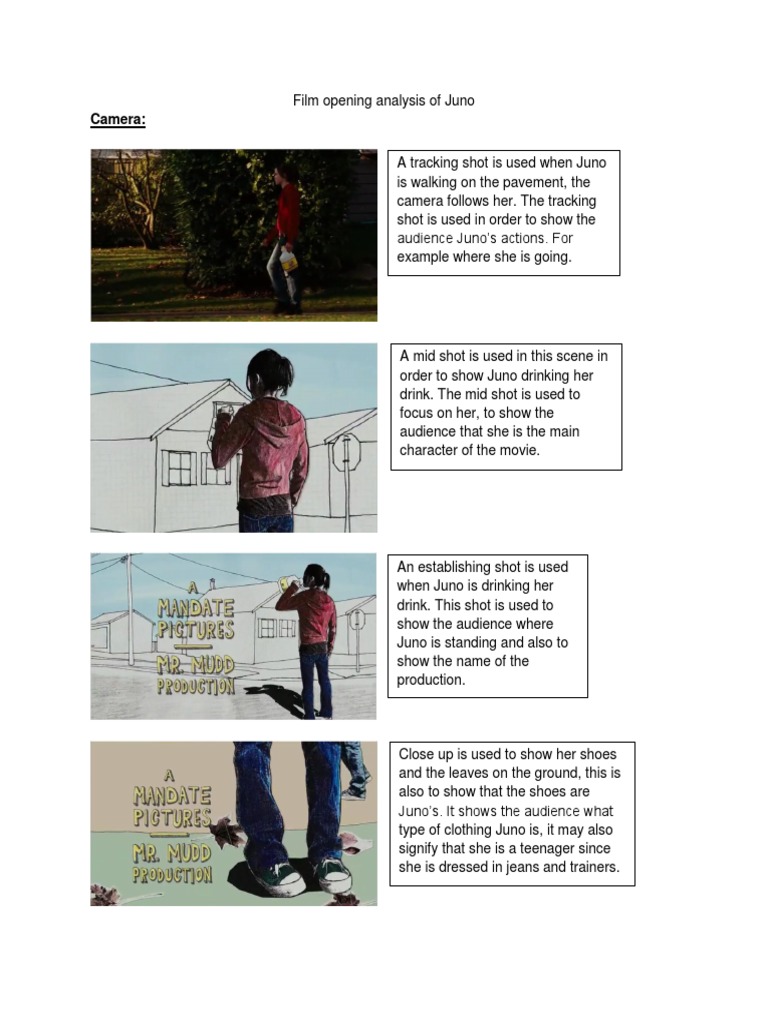 Film opening analysis of Juno

Camera:

A tracking shot is used when Juno is walking on the pavement, the camera follows her. The tracking shot is used in order to show the audience Juno's actions. For example where she is going.

A mid shot is used in this scene in order to show Juno drinking her drink. The mid shot is used to focus on her, to show the audience that she is the main character of the movie.

A
MANDATE
PICTURES
MR. MUDD
PRODUCTION

An establishing shot is used when Juno is drinking her drink. This shot is used to show the audience where Juno is standing and also to show the name of the production.

A
MANDATE
PICTURES
MR. MUDD
PRODUCTION

Close up is used to show her shoes and the leaves on the ground, this is also to show that the shoes are Juno's. It shows the audience what type of clothing Juno is, it may also signify that she is a teenager since she is dressed in jeans and trainers.